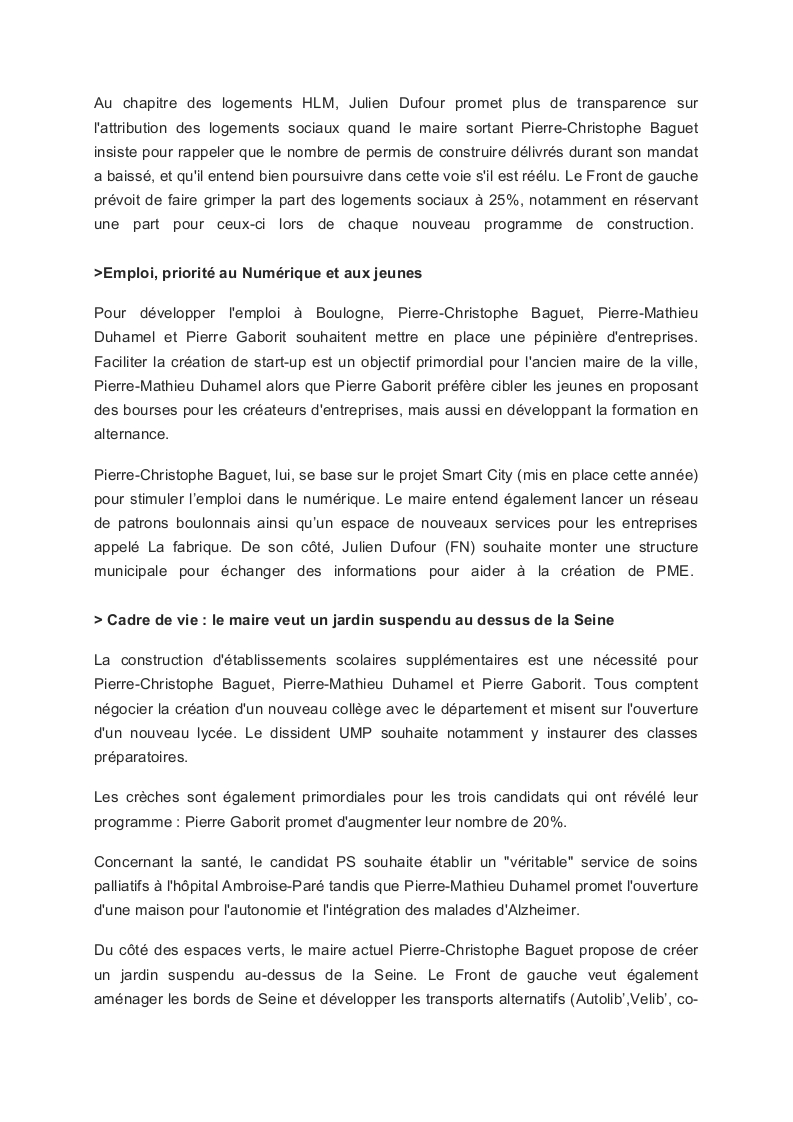 Au chapitre des logements HLM, Julien Dufour promet plus de transparence sur l'attribution des logements sociaux quand le maire sortant Pierre-Christophe Baguet insiste pour rappeler que le nombre de permis de construire délivrés durant son mandat a baissé, et qu'il entend bien poursuivre dans cette voie s'il est réélu. Le Front de gauche prévoit de faire grimper la part des logements sociaux à 25%, notamment en réservant une part pour ceux-ci lors de chaque nouveau programme de construction.

>Emploi, priorité au Numérique et aux jeunes

Pour développer l'emploi à Boulogne, Pierre-Christophe Baguet, Pierre-Mathieu Duhamel et Pierre Gaborit souhaitent mettre en place une pépinière d'entreprises. Faciliter la création de start-up est un objectif primordial pour l'ancien maire de la ville, Pierre-Mathieu Duhamel alors que Pierre Gaborit préfère cibler les jeunes en proposant des bourses pour les créateurs d'entreprises, mais aussi en développant la formation en alternance.

Pierre-Christophe Baguet, lui, se base sur le projet Smart City (mis en place cette année) pour stimuler l'emploi dans le numérique. Le maire entend également lancer un réseau de patrons boulonnais ainsi qu'un espace de nouveaux services pour les entreprises appelé La fabrique. De son côté, Julien Dufour (FN) souhaite monter une structure municipale pour échanger des informations pour aider à la création de PME.

> Cadre de vie : le maire veut un jardin suspendu au dessus de la Seine

La construction d'établissements scolaires supplémentaires est une nécessité pour Pierre-Christophe Baguet, Pierre-Mathieu Duhamel et Pierre Gaborit. Tous comptent négocier la création d'un nouveau collège avec le département et misent sur l'ouverture d'un nouveau lycée. Le dissident UMP souhaite notamment y instaurer des classes préparatoires.

Les crèches sont également primordiales pour les trois candidats qui ont révélé leur programme : Pierre Gaborit promet d'augmenter leur nombre de 20%.

Concernant la santé, le candidat PS souhaite établir un "véritable" service de soins palliatifs à l'hôpital Ambroise-Paré tandis que Pierre-Mathieu Duhamel promet l'ouverture d'une maison pour l'autonomie et l'intégration des malades d'Alzheimer.

Du côté des espaces verts, le maire actuel Pierre-Christophe Baguet propose de créer un jardin suspendu au-dessus de la Seine. Le Front de gauche veut également aménager les bords de Seine et développer les transports alternatifs (Autolib',Velib', co-